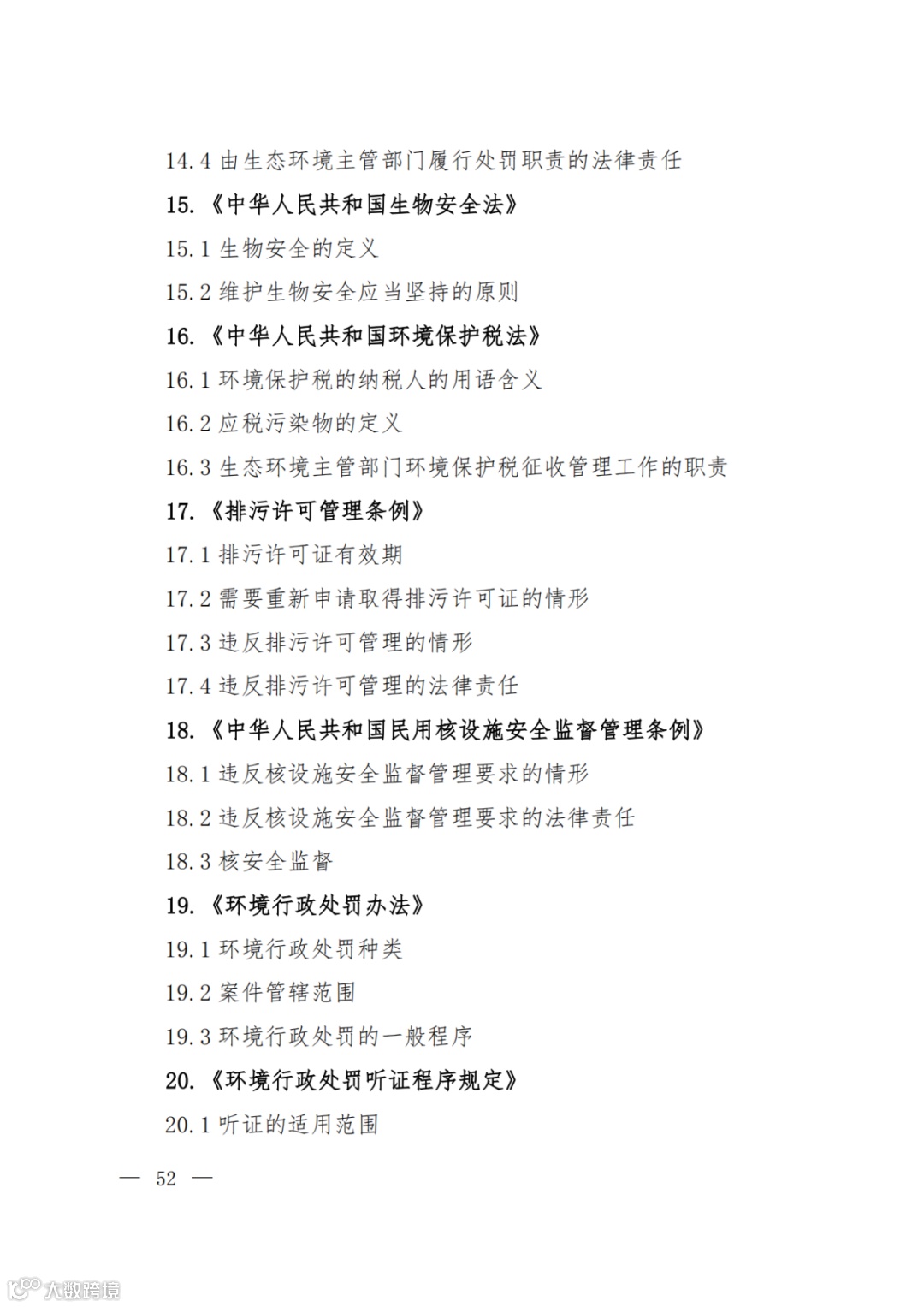 14.4 由生态环境主管部门履行处罚职责的法律责任

15.《中华人民共和国生物安全法》

15.1 生物安全的定义

15.2 维护生物安全应当坚持的原则

16.《中华人民共和国环境保护税法》

16.1 环境保护税的纳税人的用语含义

16.2 应税污染物的定义

16.3 生态环境主管部门环境保护税征收管理工作的职责

17.《排污许可管理条例》

17.1 排污许可证有效期

17.2 需要重新申请取得排污许可证的情形

17.3 违反排污许可管理的情形

17.4 违反排污许可管理的法律责任

18.《中华人民共和国民用核设施安全监督管理条例》

18.1 违反核设施安全监督管理要求的情形

18.2 违反核设施安全监督管理要求的法律责任

18.3 核安全监督

19.《环境行政处罚办法》

19.1 环境行政处罚种类

19.2 案件管辖范围

19.3 环境行政处罚的一般程序

20.《环境行政处罚听证程序规定》

20.1 听证的适用范围

— 52 —

大数跨境